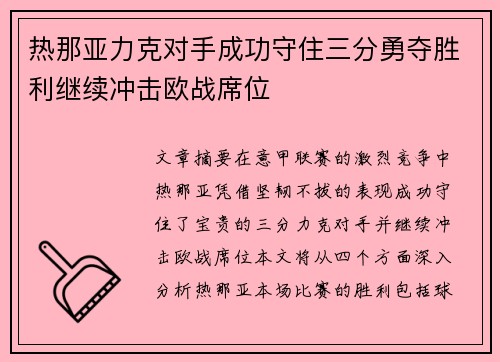 热那亚力克对手成功守住三分勇夺胜利继续冲击欧战席位

文章摘要在意甲联赛的激烈竞争中热那亚凭借坚韧不拔的表现成功守住了宝贵的三分力克对手并继续冲击欧战席位本文将从四个方面深入分析热那亚本场比赛的胜利包括球